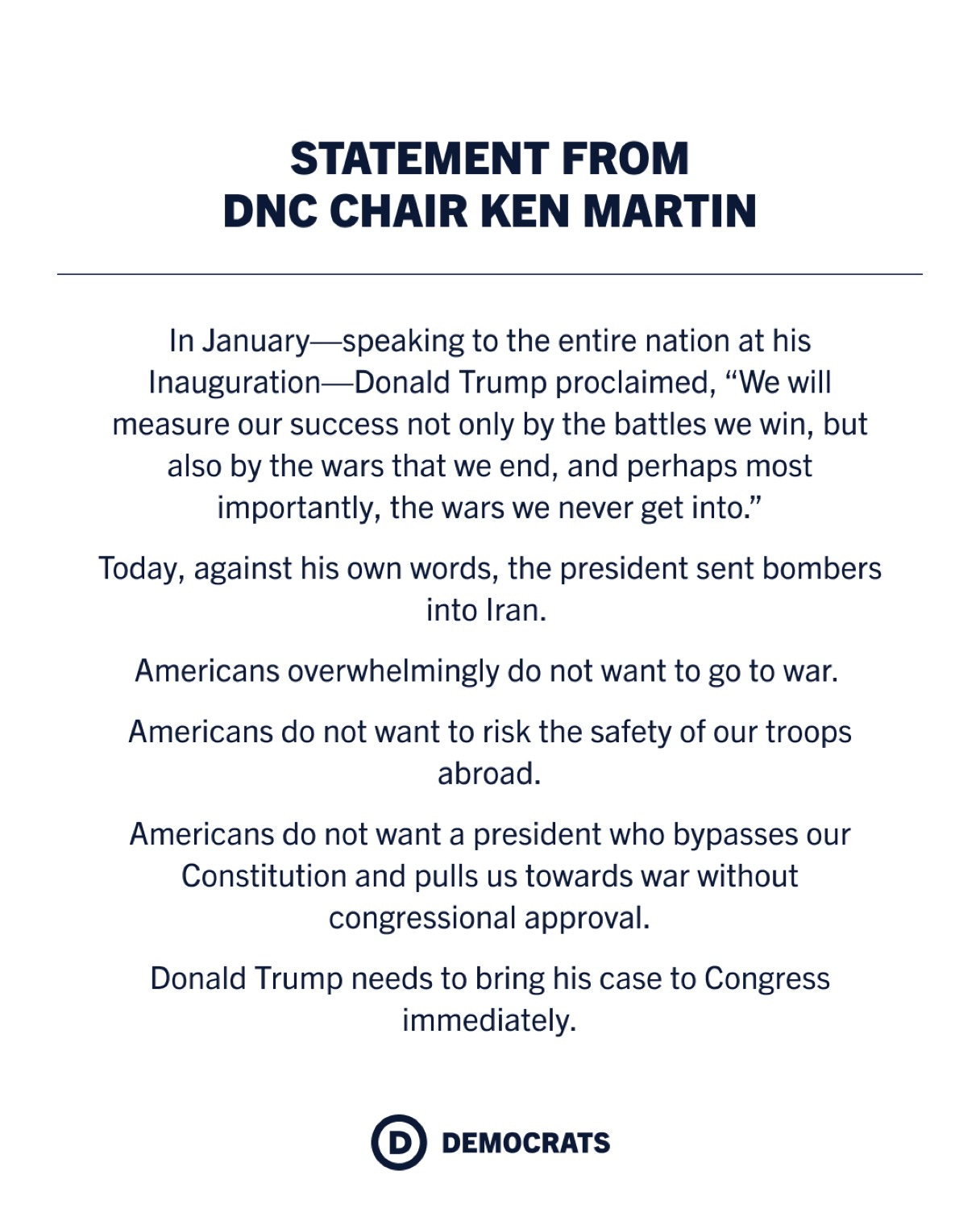 STATEMENT FROM
DNC CHAIR KEN MARTIN

In January—speaking to the entire nation at his Inauguration—Donald Trump proclaimed, “We will measure our success not only by the battles we win, but also by the wars that we end, and perhaps most importantly, the wars we never get into.”

Today, against his own words, the president sent bombers into Iran.

Americans overwhelmingly do not want to go to war.

Americans do not want to risk the safety of our troops abroad.

Americans do not want a president who bypasses our Constitution and pulls us towards war without congressional approval.

Donald Trump needs to bring his case to Congress immediately.

D DEMOCRATS